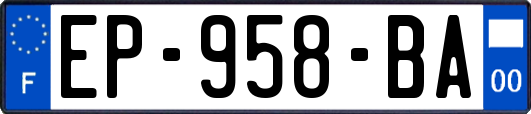 F
EP-958-BA
00